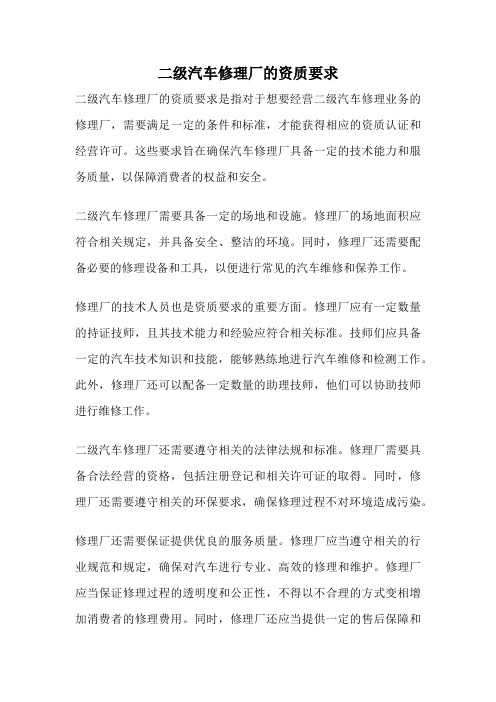 二级汽车修理厂的资质要求

二级汽车修理厂的资质要求是指对于想要经营二级汽车修理业务的修理厂，需要满足一定的条件和标准，才能获得相应的资质认证和经营许可。这些要求旨在确保汽车修理厂具备一定的技术能力和服务质量，以保障消费者的权益和安全。

二级汽车修理厂需要具备一定的场地和设施。修理厂的场地面积应符合相关规定，并具备安全、整洁的环境。同时，修理厂还需要配备必要的修理设备和工具，以便进行常见的汽车维修和保养工作。

修理厂的技术人员也是资质要求的重要方面。修理厂应有一定数量的持证技师，且其技术能力和经验应符合相关标准。技师们应具备一定的汽车技术知识和技能，能够熟练地进行汽车维修和检测工作。此外，修理厂还可以配备一定数量的助理技师，他们可以协助技师进行维修工作。

二级汽车修理厂还需要遵守相关的法律法规和标准。修理厂需要具备合法经营的资格，包括注册登记和相关许可证的取得。同时，修理厂还需要遵守相关的环保要求，确保修理过程不对环境造成污染。

修理厂还需要保证提供优良的服务质量。修理厂应当遵守相关的行业规范和规定，确保对汽车进行专业、高效的修理和维护。修理厂应当保证修理过程的透明度和公正性，不得以不合理的方式变相增加消费者的修理费用。同时，修理厂还应当提供一定的售后保障和